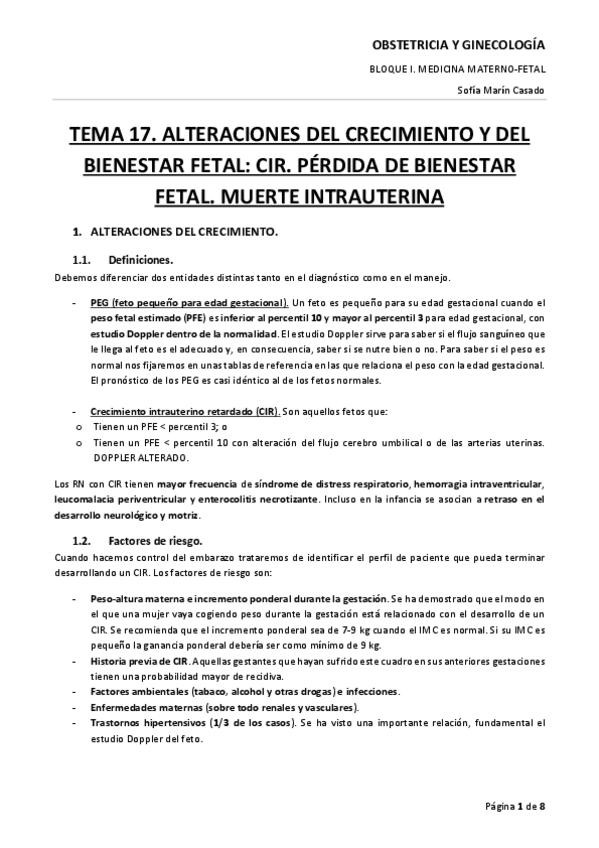 OBSTETRICIA Y GINECOLOGÍA

BLOQUE I. MEDICINA MATERNO-FETAL

Sofía Marín Casado

TEMA 17. ALTERACIONES DEL CRECIMIENTO Y DEL BIENESTAR FETAL: CIR. PÉRDIDA DE BIENESTAR FETAL. MUERTE INTRAUTERINA

1. ALTERACIONES DEL CRECIMIENTO.

1.1. Definiciones.

Debemos diferenciar dos entidades distintas tanto en el diagnóstico como en el manejo.

- PEG (feto pequeño para edad gestacional). Un feto es pequeño para su edad gestacional cuando el peso fetal estimado (PFE) es inferior al percentil 10 y mayor al percentil 3 para edad gestacional, con estudio Doppler dentro de la normalidad. El estudio Doppler sirve para saber si el flujo sanguíneo que le llega al feto es el adecuado y, en consecuencia, saber si se nutre bien o no. Para saber si el peso es normal nos fijaremos en unas tablas de referencia en las que relaciona el peso con la edad gestacional. El pronóstico de los PEG es casi idéntico al de los fetos normales.

- Crecimiento intrauterino retardado (CIR). Son aquellos fetos que:
o Tienen un PFE < percentil 3; o
o Tienen un PFE < percentil 10 con alteración del flujo cerebro umbilical o de las arterias uterinas. DOPPLER ALTERADO.

Los RN con CIR tienen mayor frecuencia de síndrome de distress respiratorio, hemorragia intraventricular, leucomalacia periventricular y enterocolitis necrotizante. Incluso en la infancia se asocian a retraso en el desarrollo neurológico y motriz.

1.2. Factores de riesgo.

Cuando hacemos control del embarazo trataremos de identificar el perfil de paciente que pueda terminar desarrollando un CIR. Los factores de riesgo son:

- Peso-altura materna e incremento ponderal durante la gestación. Se ha demostrado que el modo en el que una mujer vaya cogiendo peso durante la gestación está relacionado con el desarrollo de un CIR. Se recomienda que el incremento ponderal sea de 7-9 kg cuando el IMC es normal. Si su IMC es pequeño la ganancia ponderal debería ser como mínimo de 9 kg.
- Historia previa de CIR. Aquellas gestantes que hayan sufrido este cuadro en sus anteriores gestaciones tienen una probabilidad mayor de recidiva.
- Factores ambientales (tabaco, alcohol y otras drogas) e infecciones.
- Enfermedades maternas (sobre todo renales y vasculares).
- Trastornos hipertensivos (1/3 de los casos). Se ha visto una importante relación, fundamental el estudio Doppler del feto.

Página 1 de 8